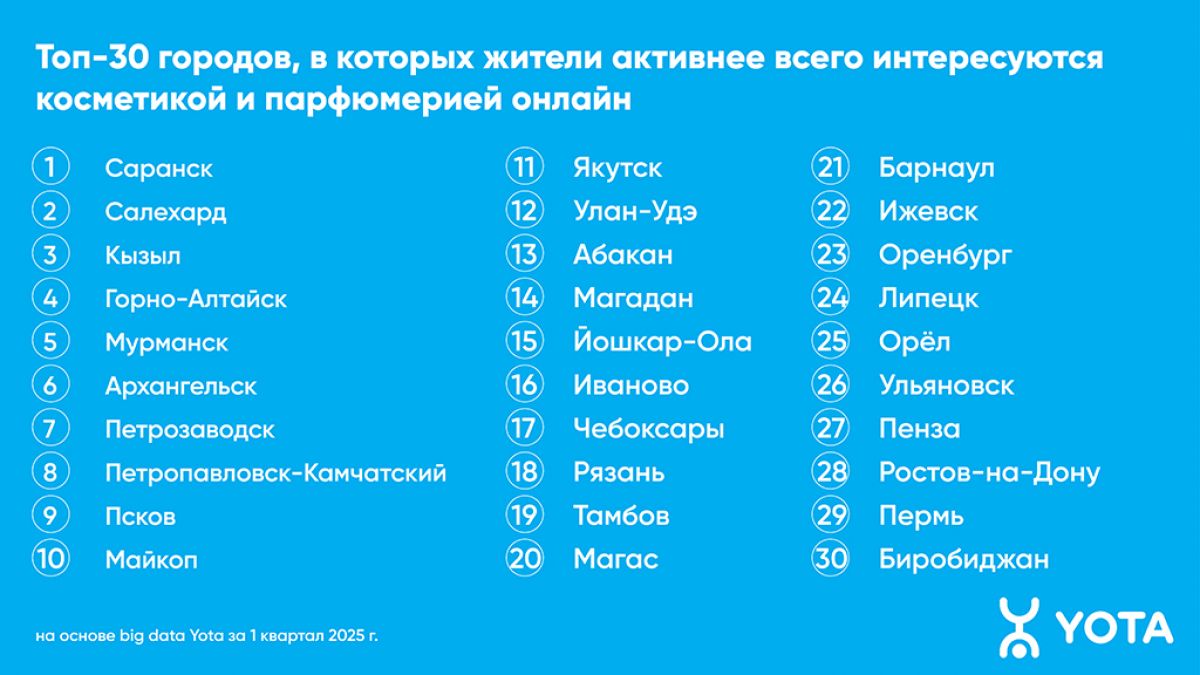 Топ-30 городов, в которых жители активнее всего интересуются косметикой и парфюмерией онлайн

1 Саранск
2 Салехард
3 Кызыл
4 Горно-Алтайск
5 Мурманск
6 Архангельск
7 Петрозаводск
8 Петропавловск-Камчатский
9 Псков
10 Майкоп

11 Якутск
12 Улан-Удэ
13 Абакан
14 Магадан
15 Йошкар-Ола
16 Иваново
17 Чебоксары
18 Рязань
19 Тамбов
20 Магас

21 Барнаул
22 Ижевск
23 Оренбург
24 Липецк
25 Орёл
26 Ульяновск
27 Пенза
28 Ростов-на-Дону
29 Пермь
30 Биробиджан

на основе big data Yota за 1 квартал 2025 г.

YOTA